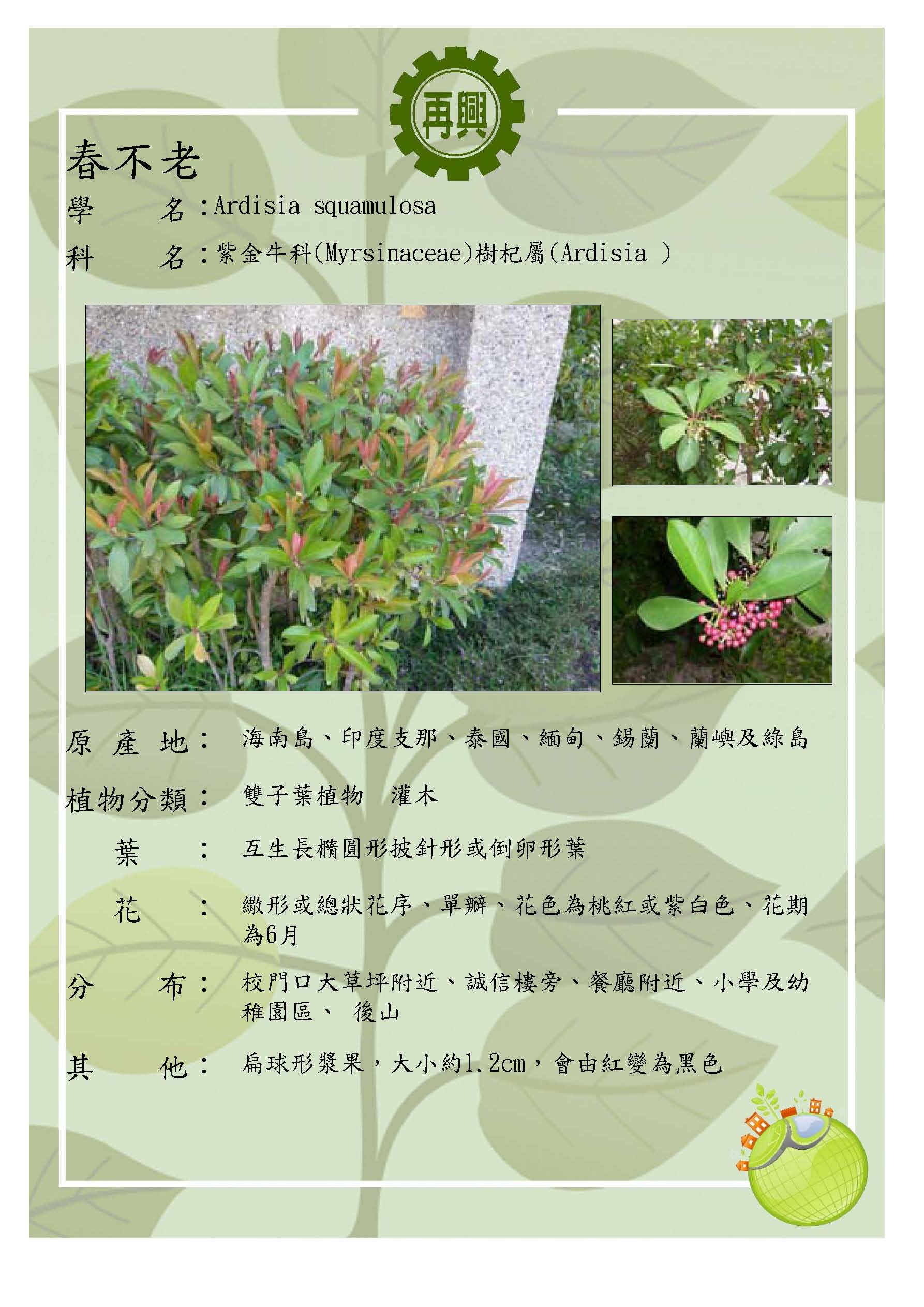 再興

春不老

學　　名：Ardisia squamulosa

科　　名：紫金牛科(Myrsinaceae)樹杞屬(Ardisia )

原 產 地： 海南島、印度支那、泰國、緬甸、錫蘭、蘭嶼及綠島

植物分類： 雙子葉植物　灌木

葉　： 互生長橢圓形披針形或倒卵形葉

花　： 繖形或總狀花序、單瓣、花色為桃紅或紫白色、花期為6月

分　　布： 校門口大草坪附近、誠信樓旁、餐廳附近、小學及幼稚園區、 後山

其　　他： 扁球形漿果，大小約1.2cm，會由紅變為黑色